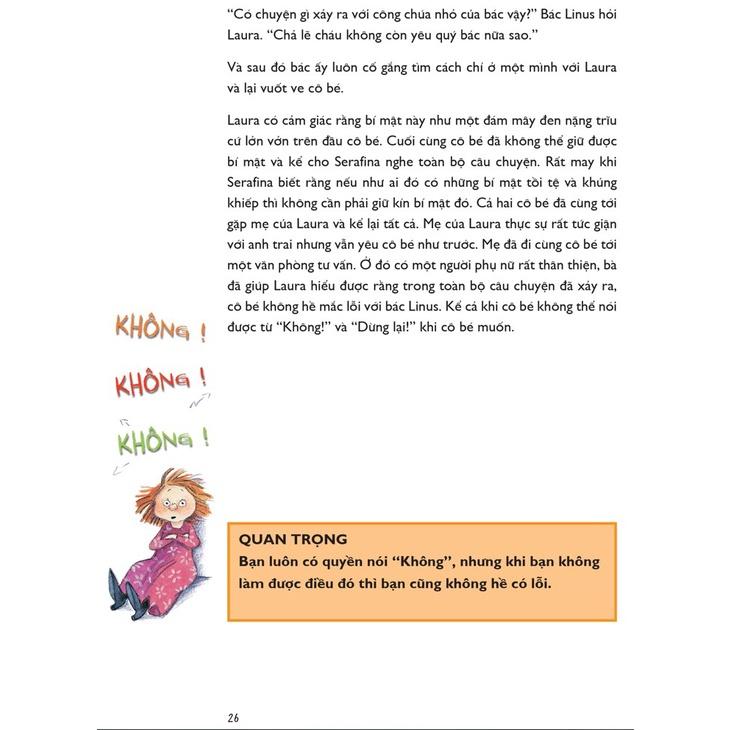 "Có chuyện gì xảy ra với công chúa nhỏ của bác vậy?" Bác Linus hỏi Laura. "Chả lẽ cháu không còn yêu quý bác nữa sao."

Và sau đó bác ấy luôn cố gắng tìm cách chỉ ở một mình với Laura và lại vuốt ve cô bé.

Laura có cảm giác rằng bí mật này như một đám mây đen nặng trĩu cứ lởn vởn trên đầu cô bé. Cuối cùng cô bé đã không thể giữ được bí mật và kể cho Serafina nghe toàn bộ câu chuyện. Rất may khi Serafina biết rằng nếu như ai đó có những bí mật tồi tệ và khủng khiếp thì không cần phải giữ kín bí mật đó. Cả hai cô bé đã cùng tới gặp mẹ của Laura và kể lại tất cả. Mẹ của Laura thực sự rất tức giận với anh trai nhưng vẫn yêu cô bé như trước. Mẹ đã đi cùng cô bé tới một văn phòng tư vấn. Ở đó có một người phụ nữ rất thân thiện, bà đã giúp Laura hiểu được rằng trong toàn bộ câu chuyện đã xảy ra, cô bé không hề mắc lỗi với bác Linus. Kể cả khi cô bé không thể nói được từ "Không!" và "Dừng lại!" khi cô bé muốn.

KHÔNG !

KHÔNG !

KHÔNG !

QUAN TRỌNG
Bạn luôn có quyền nói "Không", nhưng khi bạn không làm được điều đó thì bạn cũng không hề có lỗi.

26